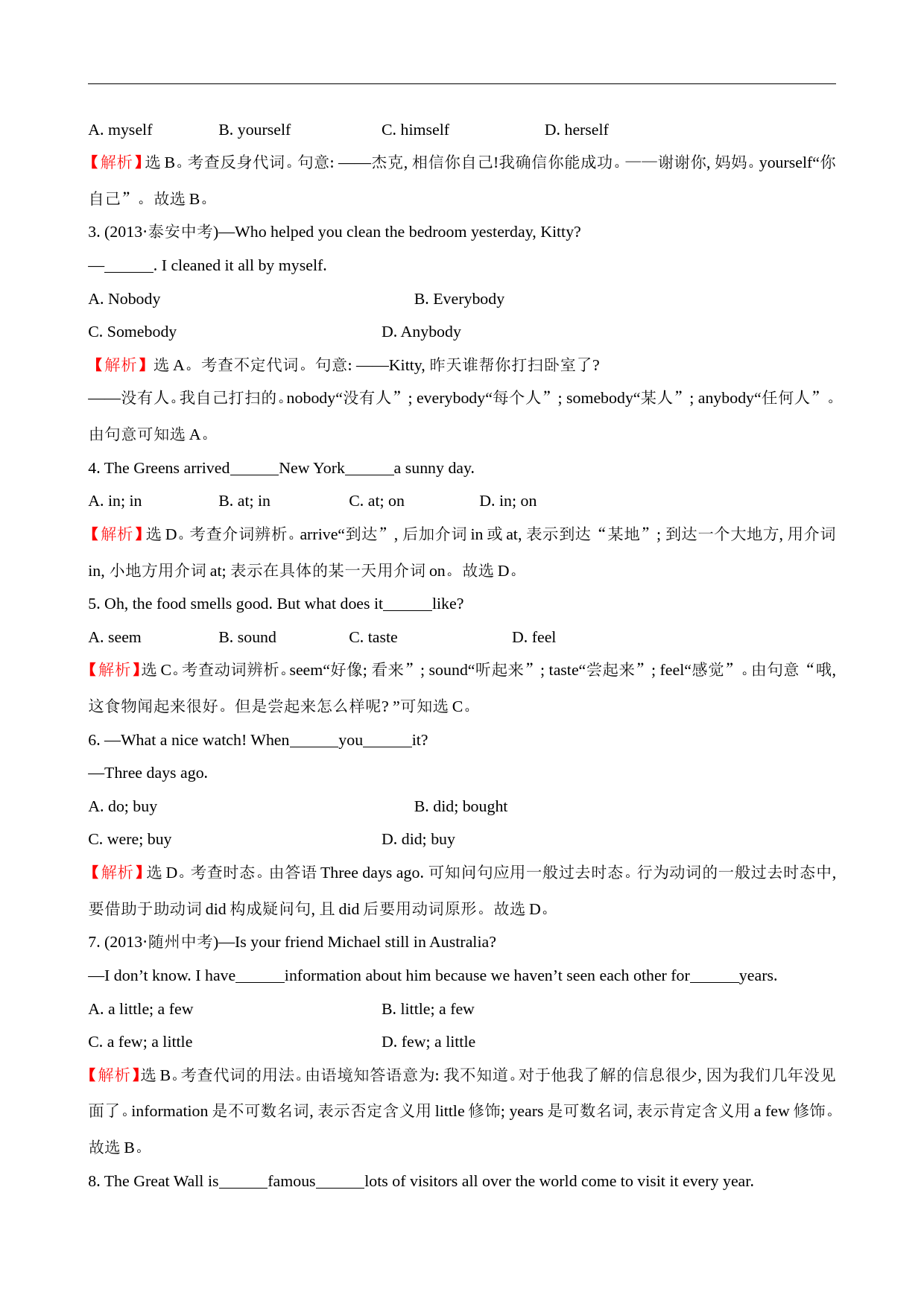 A. myself B. yourself C. himself D. herself

【解析】选 B。考查反身代词。句意: ——杰克, 相信你自己!我确信你能成功。——谢谢你, 妈妈。yourself“你自己”。故选 B。

3. (2013·泰安中考)—Who helped you clean the bedroom yesterday, Kitty?

—______. I cleaned it all by myself.

A. Nobody B. Everybody

C. Somebody D. Anybody

【解析】选 A。考查不定代词。句意: ——Kitty, 昨天谁帮你打扫卧室了?

——没有人。我自己打扫的。nobody“没有人”; everybody“每个人”; somebody“某人”; anybody“任何人”。由句意可知选 A。

4. The Greens arrived______New York______a sunny day.

A. in; in B. at; in C. at; on D. in; on

【解析】选 D。考查介词辨析。arrive“到达”, 后加介词 in 或 at, 表示到达“某地”; 到达一个大地方, 用介词 in, 小地方用介词 at; 表示在具体的某一天用介词 on。故选 D。

5. Oh, the food smells good. But what does it______like?

A. seem B. sound C. taste D. feel

【解析】选 C。考查动词辨析。seem“好像; 看来”; sound“听起来”; taste“尝起来”; feel“感觉”。由句意“哦, 这食物闻起来很好。但是尝起来怎么样呢? ”可知选 C。

6. —What a nice watch! When______you______it?

—Three days ago.

A. do; buy B. did; bought

C. were; buy D. did; buy

【解析】选 D。考查时态。由答语 Three days ago. 可知问句应用一般过去时态。行为动词的一般过去时态中, 要借助于助动词 did 构成疑问句, 且 did 后要用动词原形。故选 D。

7. (2013·随州中考)—Is your friend Michael still in Australia?

—I don’t know. I have______information about him because we haven’t seen each other for______years.

A. a little; a few B. little; a few

C. a few; a little D. few; a little

【解析】选 B。考查代词的用法。由语境知答语意为: 我不知道。对于他我了解的信息很少, 因为我们几年没见面了。information 是不可数名词, 表示否定含义用 little 修饰; years 是可数名词, 表示肯定含义用 a few 修饰。故选 B。

8. The Great Wall is______famous______lots of visitors all over the world come to visit it every year.